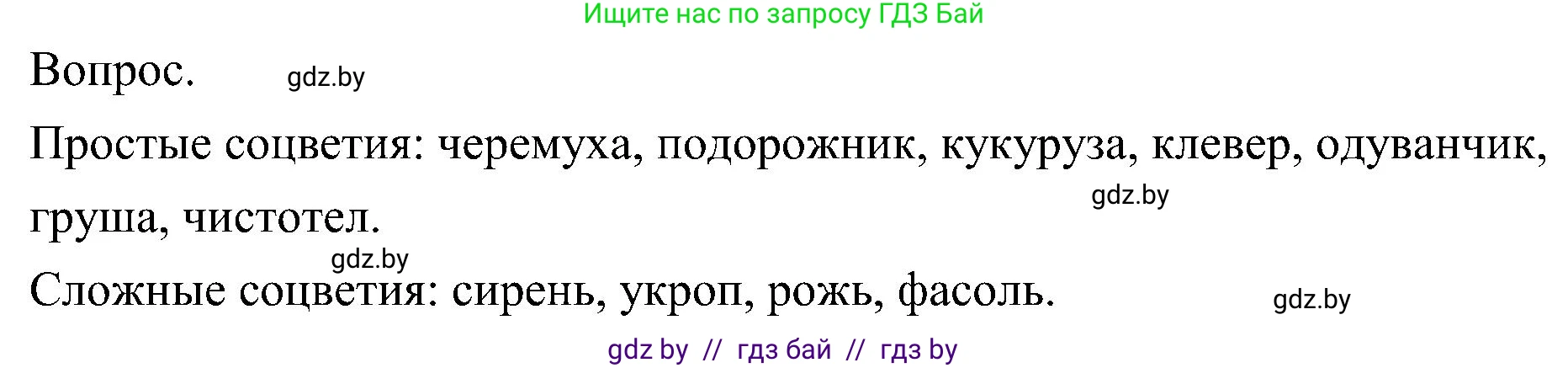 Ищите нас по запросу ГДЗ Бай

Вопрос. gdz.by

Простые соцветия: черемуха, подорожник, кукуруза, клевер, одуванчик, груша, чистотел. gdz.by

gdz.by

Сложные соцветия: сирень, укроп, рожь, фасоль. gdz.by

gdz by // гдз бай // гдз by